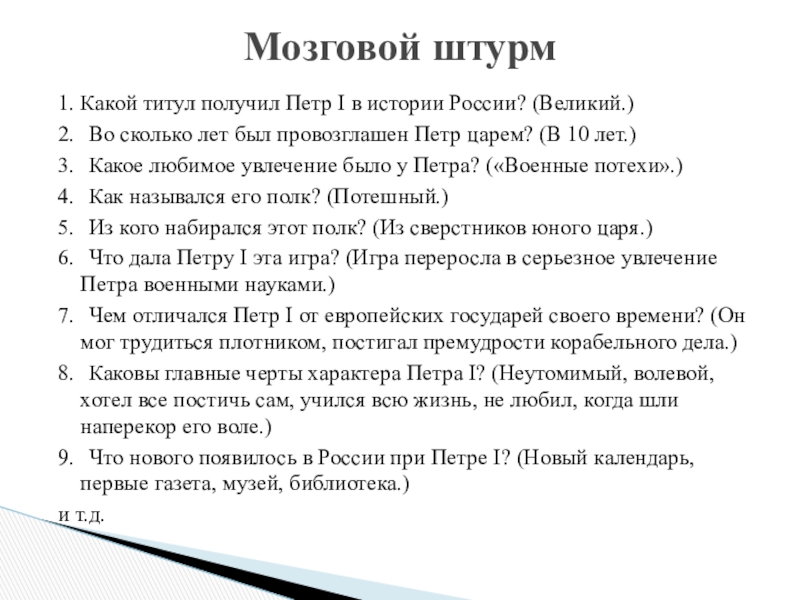 Мозговой штурм

1. Какой титул получил Петр I в истории России? (Великий.)
2. Во сколько лет был провозглашен Петр царем? (В 10 лет.)
3. Какое любимое увлечение было у Петра? («Военные потехи».)
4. Как назывался его полк? (Потешный.)
5. Из кого набирался этот полк? (Из сверстников юного царя.)
6. Что дала Петру I эта игра? (Игра переросла в серьезное увлечение Петра военными науками.)
7. Чем отличался Петр I от европейских государей своего времени? (Он мог трудиться плотником, постигал премудрости корабельного дела.)
8. Каковы главные черты характера Петра I? (Неутомимый, волевой, хотел все постичь сам, учился всю жизнь, не любил, когда шли наперекор его воле.)
9. Что нового появилось в России при Петре I? (Новый календарь, первые газета, музей, библиотека.)
и т.д.